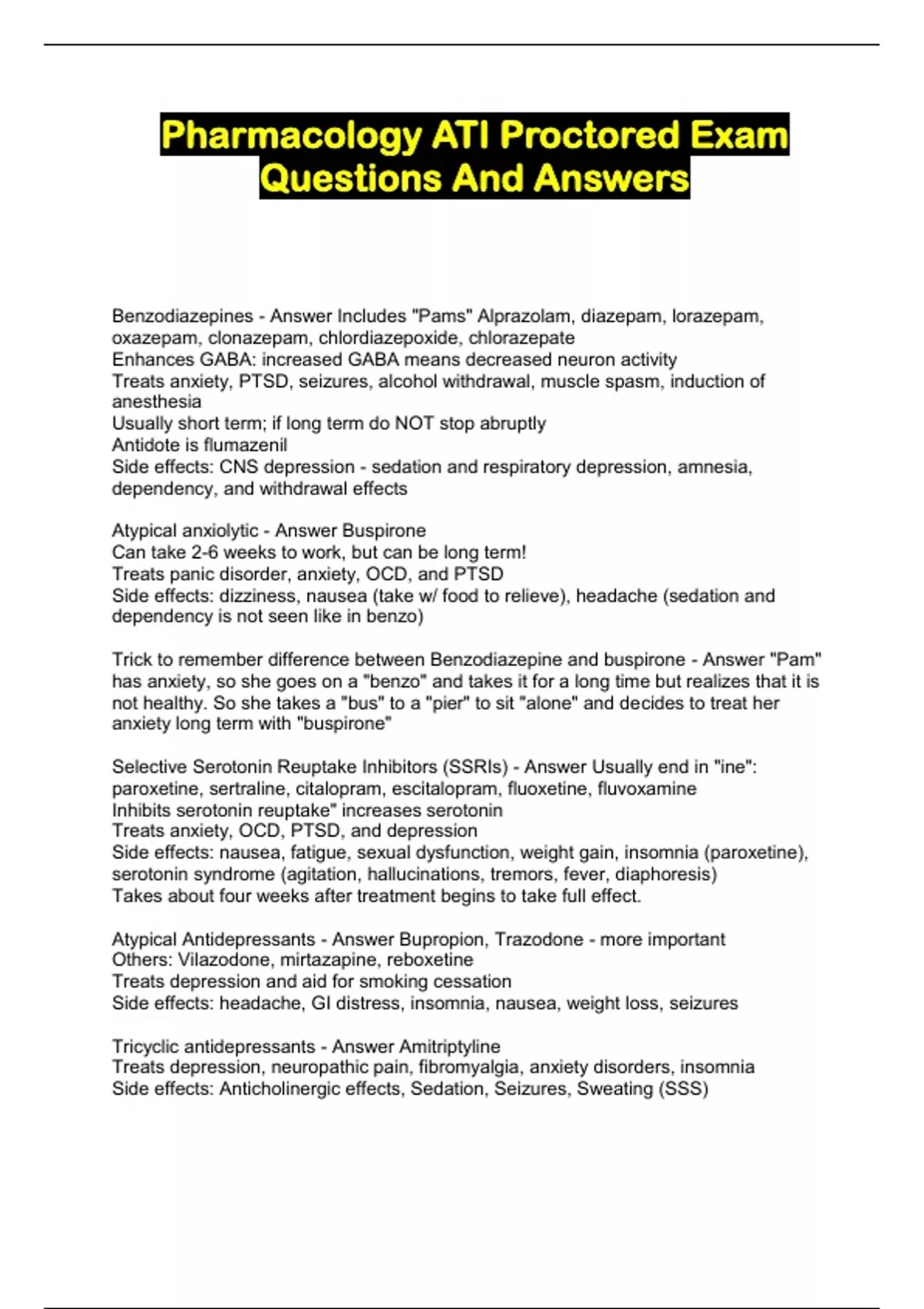 Pharmacology ATI Proctored Exam Questions And Answers

Benzodiazepines - Answer Includes "Pams" Alprazolam, diazepam, lorazepam, oxazepam, clonazepam, chlordiazepoxide, chlorazepate
Enhances GABA: increased GABA means decreased neuron activity
Treats anxiety, PTSD, seizures, alcohol withdrawal, muscle spasm, induction of anesthesia
Usually short term; if long term do NOT stop abruptly
Antidote is flumazenil
Side effects: CNS depression - sedation and respiratory depression, amnesia, dependency, and withdrawal effects

Atypical anxiolytic - Answer Buspirone
Can take 2-6 weeks to work, but can be long term!
Treats panic disorder, anxiety, OCD, and PTSD
Side effects: dizziness, nausea (take w/ food to relieve), headache (sedation and dependency is not seen like in benzo)

Trick to remember difference between Benzodiazepine and buspirone - Answer "Pam" has anxiety, so she goes on a "benzo" and takes it for a long time but realizes that it is not healthy. So she takes a "bus" to a "pier" to sit "alone" and decides to treat her anxiety long term with "buspirone"

Selective Serotonin Reuptake Inhibitors (SSRIs) - Answer Usually end in "ine": paroxetine, sertraline, citalopram, escitalopram, fluoxetine, fluvoxamine
Inhibits serotonin reuptake" increases serotonin
Treats anxiety, OCD, PTSD, and depression
Side effects: nausea, fatigue, sexual dysfunction, weight gain, insomnia (paroxetine), serotonin syndrome (agitation, hallucinations, tremors, fever, diaphoresis)
Takes about four weeks after treatment begins to take full effect.

Atypical Antidepressants - Answer Bupropion, Trazodone - more important
Others: Vilazodone, mirtazapine, reboxetine
Treats depression and aid for smoking cessation
Side effects: headache, GI distress, insomnia, nausea, weight loss, seizures

Tricyclic antidepressants - Answer Amitriptyline
Treats depression, neuropathic pain, fibromyalgia, anxiety disorders, insomnia
Side effects: Anticholinergic effects, Sedation, Seizures, Sweating (SSS)